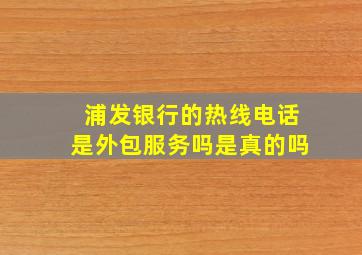 浦发银行的热线电话是外包服务吗是真的吗